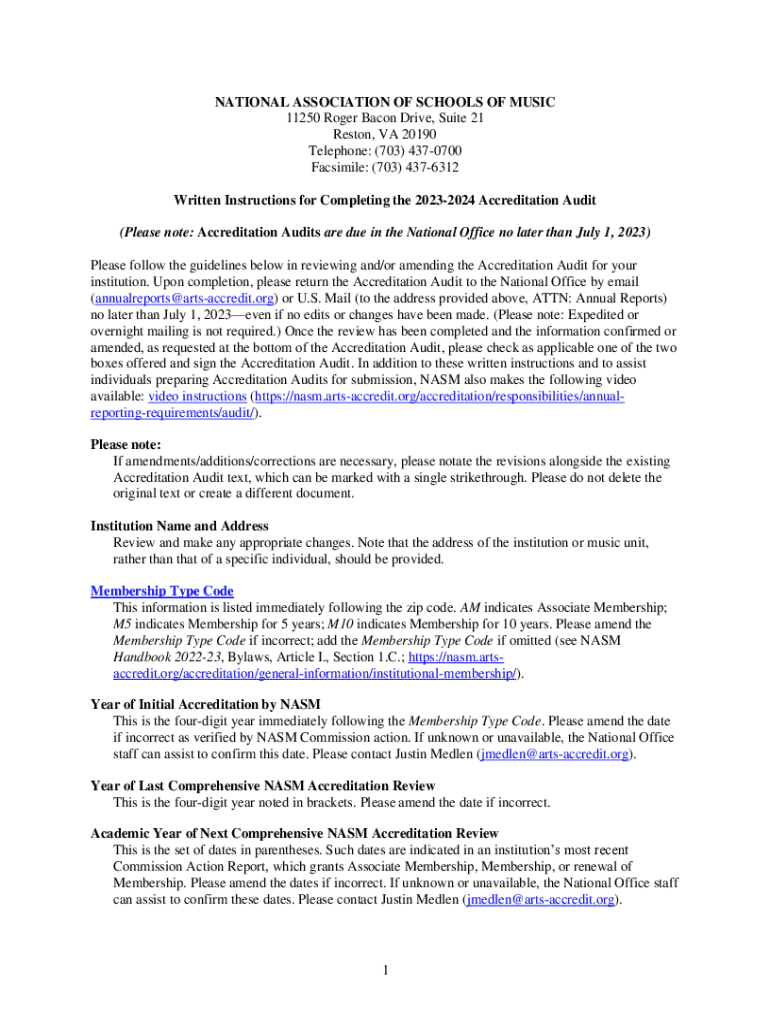 NATIONAL ASSOCIATION OF SCHOOLS OF MUSIC
11250 Roger Bacon Drive, Suite 21
Reston, VA 20190
Telephone: (703) 437-0700
Facsimile: (703) 437-6312

Written Instructions for Completing the 2023-2024 Accreditation Audit

(Please note: Accreditation Audits are due in the National Office no later than July 1, 2023)

Please follow the guidelines below in reviewing and/or amending the Accreditation Audit for your institution. Upon completion, please return the Accreditation Audit to the National Office by email (annualreports@arts-accredit.org) or U.S. Mail (to the address provided above, ATTN: Annual Reports) no later than July 1, 2023—even if no edits or changes have been made. (Please note: Expedited or overnight mailing is not required.) Once the review has been completed and the information confirmed or amended, as requested at the bottom of the Accreditation Audit, please check as applicable one of the two boxes offered and sign the Accreditation Audit. In addition to these written instructions and to assist individuals preparing Accreditation Audits for submission, NASM also makes the following video available: video instructions (https://nasm.arts-accredit.org/accreditation/responsibilities/annual-reporting-requirements/audit/).

Please note:
If amendments/additions/corrections are necessary, please notate the revisions alongside the existing Accreditation Audit text, which can be marked with a single strikethrough. Please do not delete the original text or create a different document.

Institution Name and Address
Review and make any appropriate changes. Note that the address of the institution or music unit, rather than that of a specific individual, should be provided.

Membership Type Code
This information is listed immediately following the zip code. AM indicates Associate Membership; M5 indicates Membership for 5 years; M10 indicates Membership for 10 years. Please amend the Membership Type Code if incorrect; add the Membership Type Code if omitted (see NASM Handbook 2022-23, Bylaws, Article I., Section 1.C.; https://nasm.arts-accredit.org/accreditation/general-information/institutional-membership/).

Year of Initial Accreditation by NASM
This is the four-digit year immediately following the Membership Type Code. Please amend the date if incorrect as verified by NASM Commission action. If unknown or unavailable, the National Office staff can assist to confirm this date. Please contact Justin Medlen (jmedlen@arts-accredit.org).

Year of Last Comprehensive NASM Accreditation Review
This is the four-digit year noted in brackets. Please amend the date if incorrect.

Academic Year of Next Comprehensive NASM Accreditation Review
This is the set of dates in parentheses. Such dates are indicated in an institution's most recent Commission Action Report, which grants Associate Membership, Membership, or renewal of Membership. Please amend the dates if incorrect. If unknown or unavailable, the National Office staff can assist to confirm these dates. Please contact Justin Medlen (jmedlen@arts-accredit.org).

1